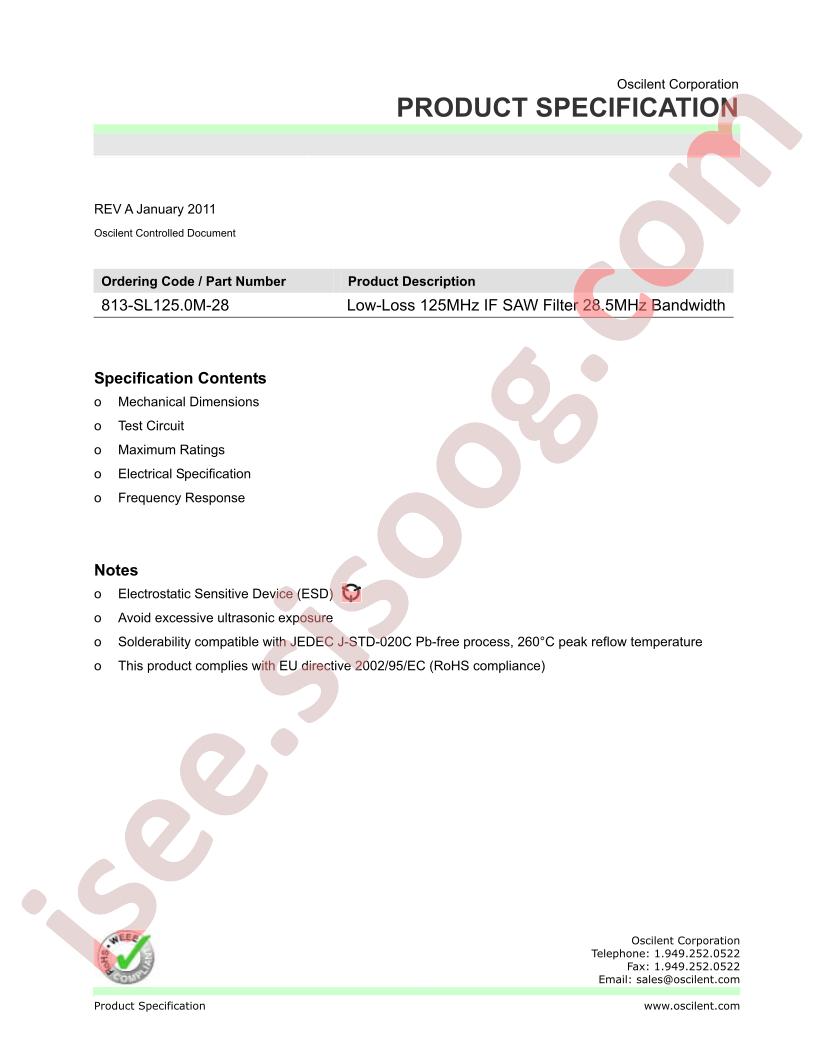 Oscilent Corporation
PRODUCT SPECIFICATION

REV A January 2011
Oscilent Controlled Document

| Ordering Code / Part Number | Product Description |
|---|---|
| 813-SL125.0M-28 | Low-Loss 125MHz IF SAW Filter 28.5MHz Bandwidth |

Specification Contents
o Mechanical Dimensions
o Test Circuit
o Maximum Ratings
o Electrical Specification
o Frequency Response

Notes
o Electrostatic Sensitive Device (ESD)
o Avoid excessive ultrasonic exposure
o Solderability compatible with JEDEC J-STD-020C Pb-free process, 260°C peak reflow temperature
o This product complies with EU directive 2002/95/EC (RoHS compliance)

isee.sisoog.com

WEEE RoHS COMPLIANT

Oscilent Corporation
Telephone: 1.949.252.0522
Fax: 1.949.252.0522
Email: sales@oscilent.com

Product Specification
www.oscilent.com